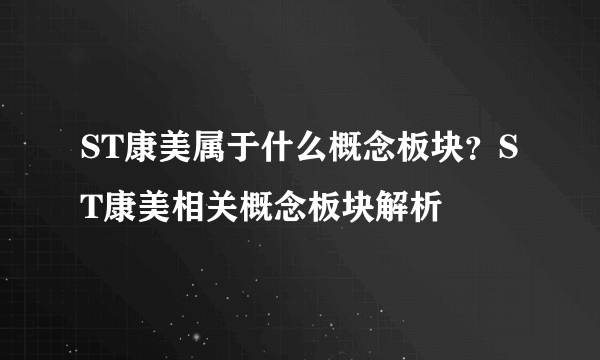 ST康美属于什么概念板块？ST康美相关概念板块解析